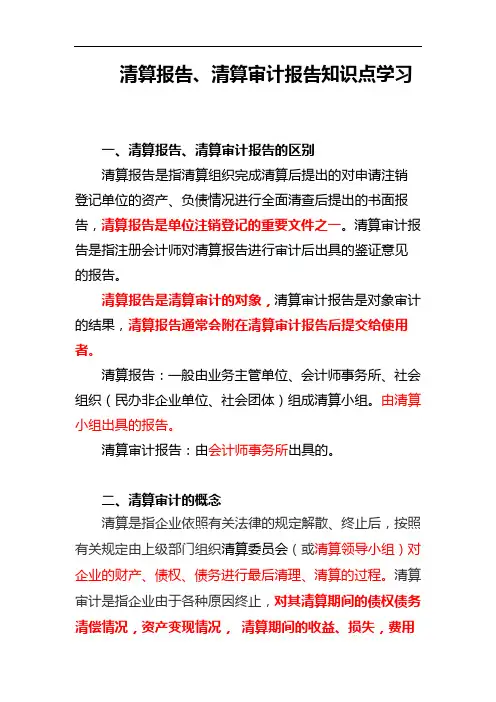 清算报告、清算审计报告知识点学习

一、清算报告、清算审计报告的区别

清算报告是指清算组织完成清算后提出的对申请注销登记单位的资产、负债情况进行全面清查后提出的书面报告，清算报告是单位注销登记的重要文件之一。清算审计报告是指注册会计师对清算报告进行审计后出具的鉴证意见的报告。

清算报告是清算审计的对象，清算审计报告是对象审计的结果，清算报告通常会附在清算审计报告后提交给使用者。

清算报告：一般由业务主管单位、会计师事务所、社会组织（民办非企业单位、社会团体）组成清算小组。由清算小组出具的报告。

清算审计报告：由会计师事务所出具的。

二、清算审计的概念

清算是指企业依照有关法律的规定解散、终止后，按照有关规定由上级部门组织清算委员会（或清算领导小组）对企业的财产、债权、债务进行最后清理、清算的过程。清算审计是指企业由于各种原因终止，对其清算期间的债权债务清偿情况，资产变现情况， 清算期间的收益、损失，费用